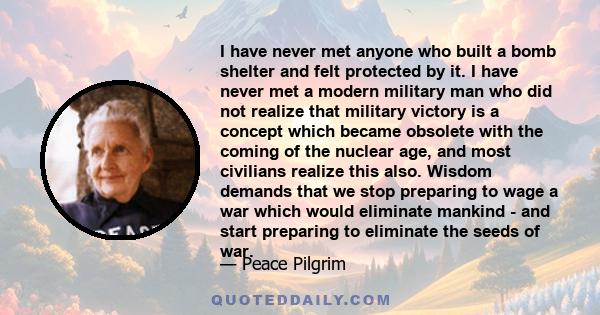 I have never met anyone who built a bomb shelter and felt protected by it. I have never met a modern military man who did not realize that military victory is a concept which became obsolete with the coming of the nuclear age, and most civilians realize this also. Wisdom demands that we stop preparing to wage a war which would eliminate mankind - and start preparing to eliminate the seeds of war.

— Peace Pilgrim

PEACE

QUOTEDDAILY.COM